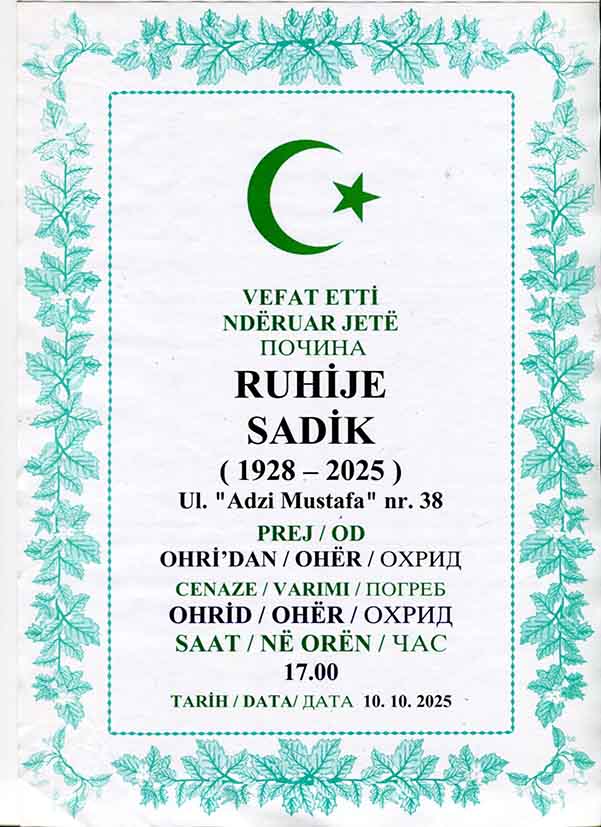 VEFAT ETTİ
NDËRUAR JETË
ПОЧИНА
RUHİJE
SADİK
( 1928 – 2025 )
Ul. "Adzi Mustafa" nr. 38
PREJ / OD
OHRİ'DAN / OHËR / ОХРИД
CENAZE / VARIMI / ПОГРЕБ
OHRİD / OHËR / ОХРИД
SAAT / NË ORËN / ЧАС
17.00
TARİH / DATA/ ДАТА 10. 10. 2025